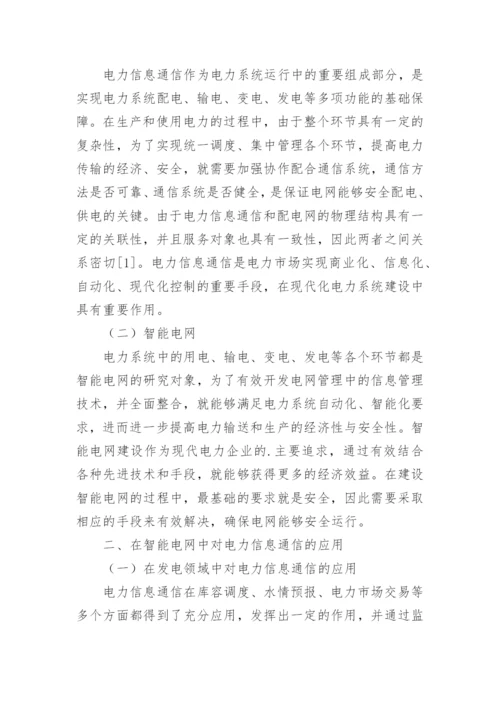 电力信息通信作为电力系统运行中的重要组成部分，是实现电力系统配电、输电、变电、发电等多项功能的基础保障。在生产和使用电力的过程中，由于整个环节具有一定的复杂性，为了实现统一调度、集中管理各个环节，提高电力传输的经济、安全，就需要加强协作配合通信系统，通信方法是否可靠、通信系统是否健全，是保证电网能够安全配电、供电的关键。由于电力信息通信和配电网的物理结构具有一定的关联性，并且服务对象也具有一致性，因此两者之间关系密切[1]。电力信息通信是电力市场实现商业化、信息化、自动化、现代化控制的重要手段，在现代化电力系统建设中具有重要作用。

（二）智能电网

电力系统中的用电、输电、变电、发电等各个环节都是智能电网的研究对象，为了有效开发电网管理中的信息管理技术，并全面整合，就能够满足电力系统自动化、智能化要求，进而进一步提高电力输送和生产的经济性与安全性。智能电网建设作为现代电力企业的.主要追求，通过有效结合各种先进技术和手段，就能够获得更多的经济效益。在建设智能电网的过程中，最基础的要求就是安全，因此需要采取相应的手段来有效解决，确保电网能够安全运行。

二、在智能电网中对电力信息通信的应用

（一）在发电领域中对电力信息通信的应用

电力信息通信在库容调度、水情预报、电力市场交易等多个方面都得到了充分应用，发挥出一定的作用，并通过监